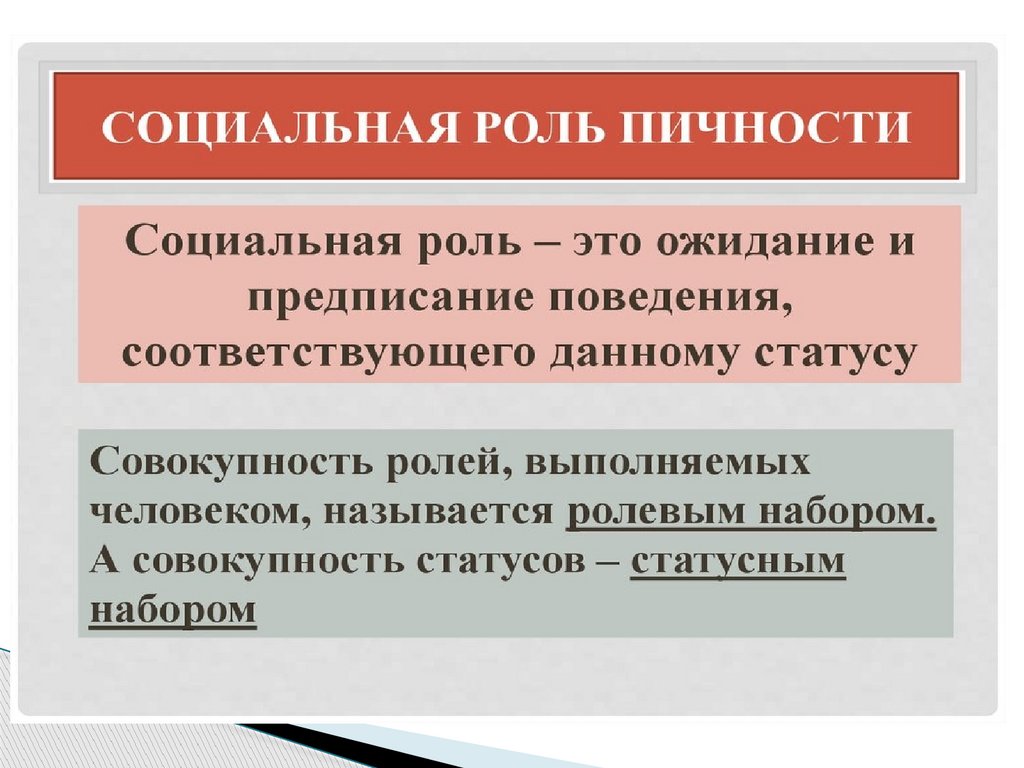 СОЦИАЛЬНАЯ РОЛЬ ПИЧНОСТИ

Социальная роль – это ожидание и предписание поведения, соответствующего данному статусу

Совокупность ролей, выполняемых человеком, называется ролевым набором. А совокупность статусов – статусным набором